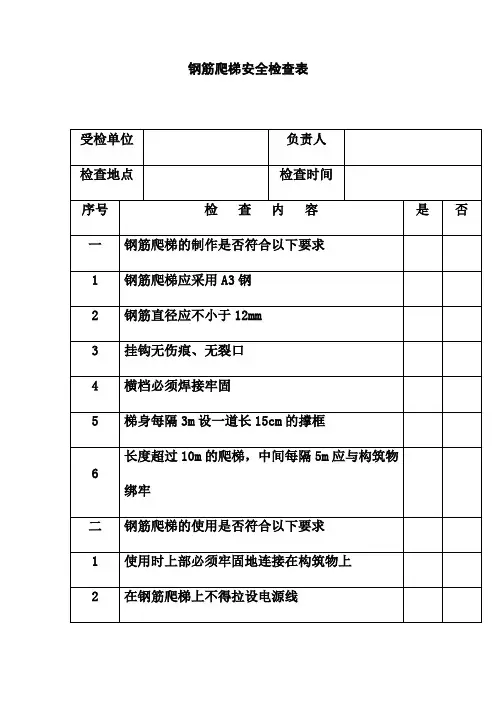 钢筋爬梯安全检查表

| 受检单位 | | 负责人 | |
|---|---|---|---|
| 检查地点 | | 检查时间 | |

| 序号 | 检　查　内　容 | 是 | 否 |
|---|---|---|---|
| 一 | 钢筋爬梯的制作是否符合以下要求 | | |
| 1 | 钢筋爬梯应采用 A3 钢 | | |
| 2 | 钢筋直径应不小于 12mm | | |
| 3 | 挂钩无伤痕、无裂口 | | |
| 4 | 横档必须焊接牢固 | | |
| 5 | 梯身每隔 3m 设一道长 15cm 的撑框 | | |
| 6 | 长度超过 10m 的爬梯，中间每隔 5m 应与构筑物绑牢 | | |
| 二 | 钢筋爬梯的使用是否符合以下要求 | | |
| 1 | 使用时上部必须牢固地连接在构筑物上 | | |
| 2 | 在钢筋爬梯上不得拉设电源线 | | |